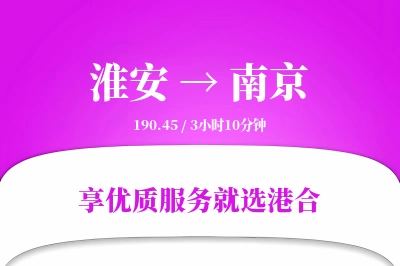 淮安 → 南京

190.45 / 3小时10分钟

享优质服务就选港合